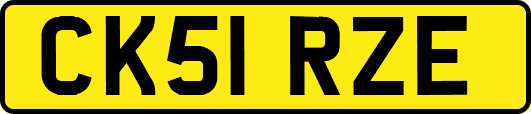 CK51 RZE